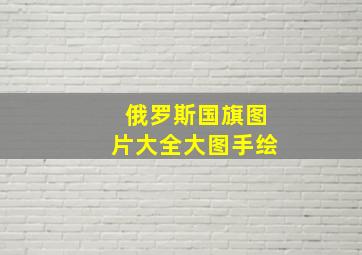 俄罗斯国旗图片大全大图手绘